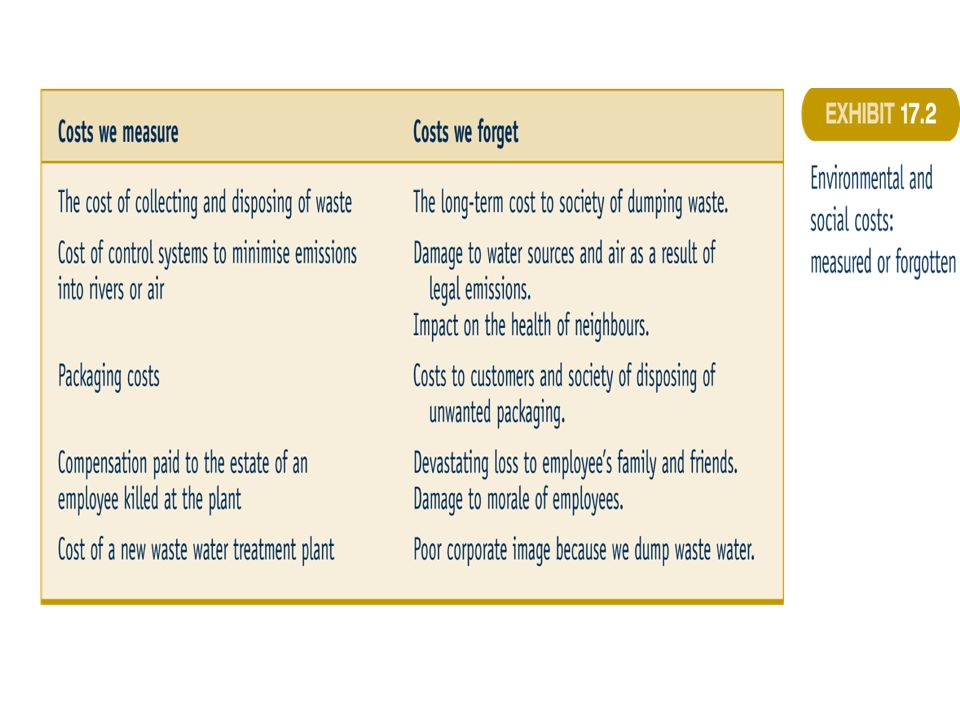 | Costs we measure | Costs we forget |
|---|---|
| The cost of collecting and disposing of waste | The long-term cost to society of dumping waste. |
| Cost of control systems to minimise emissions into rivers or air | Damage to water sources and air as a result of legal emissions. Impact on the health of neighbours. |
| Packaging costs | Costs to customers and society of disposing of unwanted packaging. |
| Compensation paid to the estate of an employee killed at the plant | Devastating loss to employee's family and friends. Damage to morale of employees. |
| Cost of a new waste water treatment plant | Poor corporate image because we dump waste water. |

EXHIBIT 17.2

Environmental and social costs: measured or forgotten